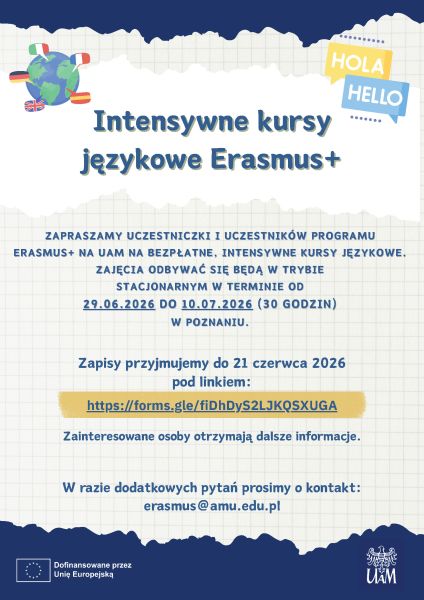 HOLA
HELLO

Intensywne kursy językowe Erasmus+

ZAPRASZAMY UCZESTNICZKI I UCZESTNIKÓW PROGRAMU ERASMUS+ NA UAM NA BEZPŁATNE, INTENSYWNE KURSY JĘZYKOWE. ZAJĘCIA ODBYWAĆ SIĘ BĘDĄ W TRYBIE STACJONARNYM W TERMINIE OD 29.06.2026 DO 10.07.2026 (30 GODZIN) W POZNANIU.

Zapisy przyjmujemy do 21 czerwca 2026 pod linkiem:
https://forms.gle/fiDhDyS2LJKQSXUGA

Zainteresowane osoby otrzymają dalsze informacje.

W razie dodatkowych pytań prosimy o kontakt:
erasmus@amu.edu.pl

Dofinansowane przez Unię Europejską

UAM